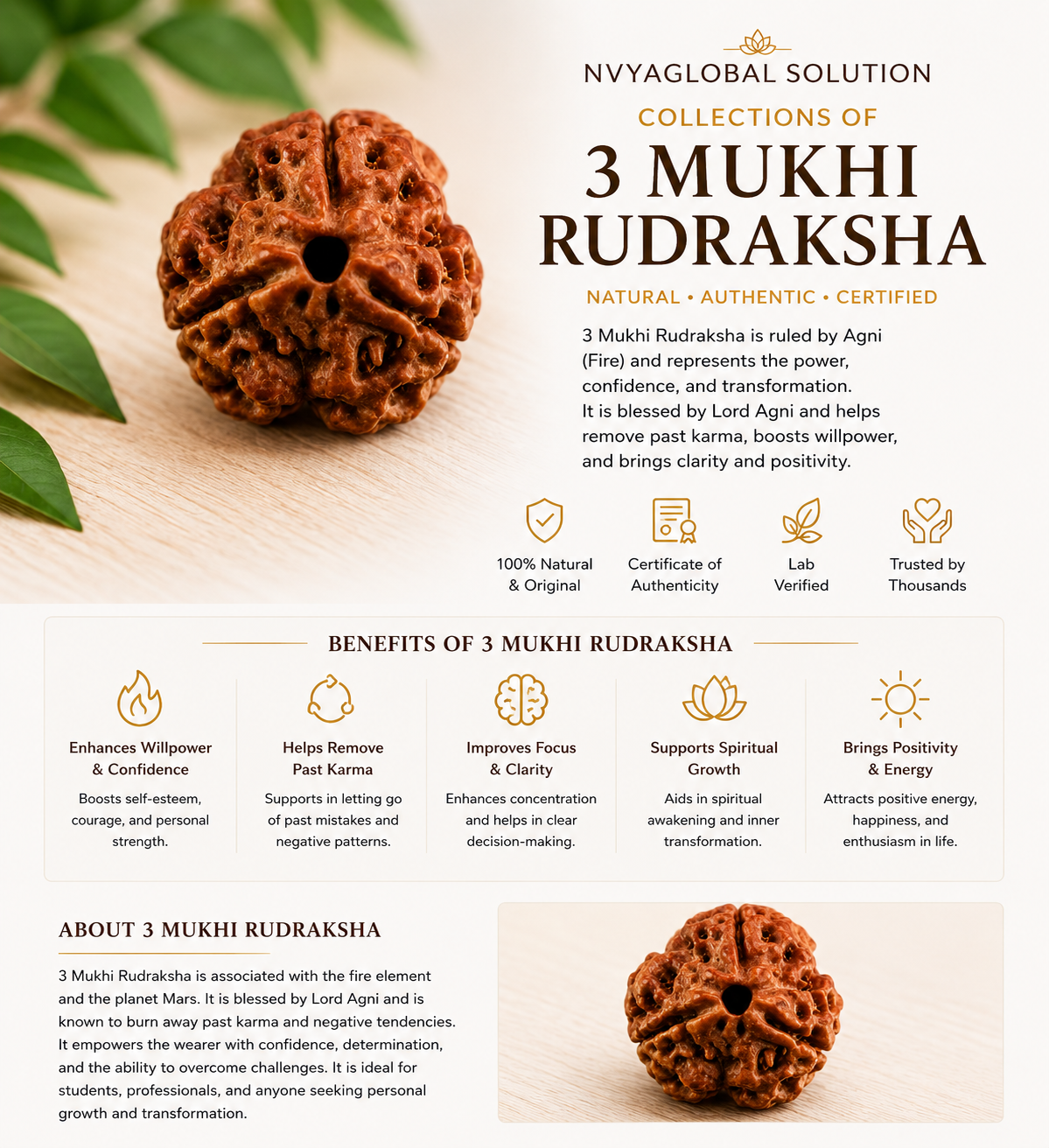 NVYAGLOBAL SOLUTION

COLLECTIONS OF

3 MUKHI RUDRAKSHA

NATURAL • AUTHENTIC • CERTIFIED

3 Mukhi Rudraksha is ruled by Agni (Fire) and represents the power, confidence, and transformation. It is blessed by Lord Agni and helps remove past karma, boosts willpower, and brings clarity and positivity.

100% Natural & Original

Certificate of Authenticity

Lab Verified

Trusted by Thousands

BENEFITS OF 3 MUKHI RUDRAKSHA

Enhances Willpower & Confidence
Boosts self-esteem, courage, and personal strength.

Helps Remove Past Karma
Supports in letting go of past mistakes and negative patterns.

Improves Focus & Clarity
Enhances concentration and helps in clear decision-making.

Supports Spiritual Growth
Aids in spiritual awakening and inner transformation.

Brings Positivity & Energy
Attracts positive energy, happiness, and enthusiasm in life.

ABOUT 3 MUKHI RUDRAKSHA

3 Mukhi Rudraksha is associated with the fire element and the planet Mars. It is blessed by Lord Agni and is known to burn away past karma and negative tendencies. It empowers the wearer with confidence, determination, and the ability to overcome challenges. It is ideal for students, professionals, and anyone seeking personal growth and transformation.